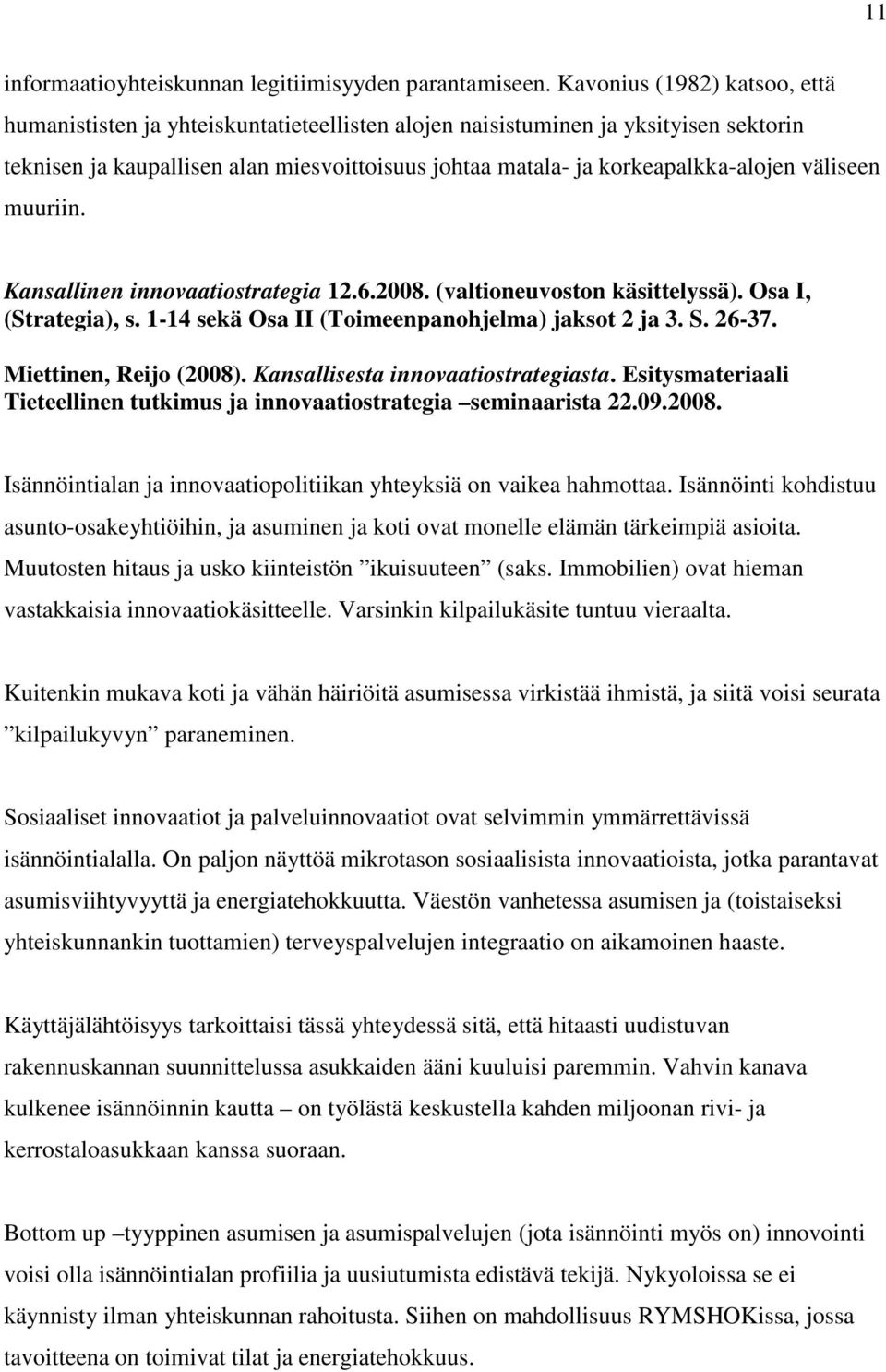 11

informaatioyhteiskunnan legitiimisyyden parantamiseen. Kavonius (1982) katsoo, että humanististen ja yhteiskuntatieteellisten alojen naisistuminen ja yksityisen sektorin teknisen ja kaupallisen alan miesvoittoisuus johtaa matala- ja korkeapalkka-alojen väliseen muuriin.

Kansallinen innovaatiostrategia 12.6.2008. (valtioneuvoston käsittelyssä). Osa I, (Strategia), s. 1-14 sekä Osa II (Toimeenpanohjelma) jaksot 2 ja 3. S. 26-37.

Miettinen, Reijo (2008). Kansallisesta innovaatiostrategiasta. Esitysmateriaali Tieteellinen tutkimus ja innovaatiostrategia –seminaarista 22.09.2008.

Isännöintialan ja innovaatiopolitiikan yhteyksiä on vaikea hahmottaa. Isännöinti kohdistuu asunto-osakeyhtiöihin, ja asuminen ja koti ovat monelle elämän tärkeimpiä asioita. Muutosten hitaus ja usko kiinteistön ”ikuisuuteen” (saks. Immobilien) ovat hieman vastakkaisia innovaatiokäsitteelle. Varsinkin kilpailukäsite tuntuu vieraalta.

Kuitenkin mukava koti ja vähän häiriöitä asumisessa virkistää ihmistä, ja siitä voisi seurata ”kilpailukyvyn” paraneminen.

Sosiaaliset innovaatiot ja palveluinnovaatiot ovat selvimmin ymmärrettävissä isännöintialalla. On paljon näyttöä mikrotason sosiaalisista innovaatioista, jotka parantavat asumisviihtyvyyttä ja energiatehokkuutta. Väestön vanhetessa asumisen ja (toistaiseksi yhteiskunnankin tuottamien) terveyspalvelujen integraatio on aikamoinen haaste.

Käyttäjälähtöisyys tarkoittaisi tässä yhteydessä sitä, että hitaasti uudistuvan rakennuskannan suunnittelussa asukkaiden ääni kuuluisi paremmin. Vahvin kanava kulkenee isännöinnin kautta – on työlästä keskustella kahden miljoonan rivi- ja kerrostaloasukkaan kanssa suoraan.

Bottom up –tyyppinen asumisen ja asumispalvelujen (jota isännöinti myös on) innovointi voisi olla isännöintialan profiilia ja uusiutumista edistävä tekijä. Nykyoloissa se ei käynnisty ilman yhteiskunnan rahoitusta. Siihen on mahdollisuus RYMSHOKissa, jossa tavoitteena on toimivat tilat ja energiatehokkuus.